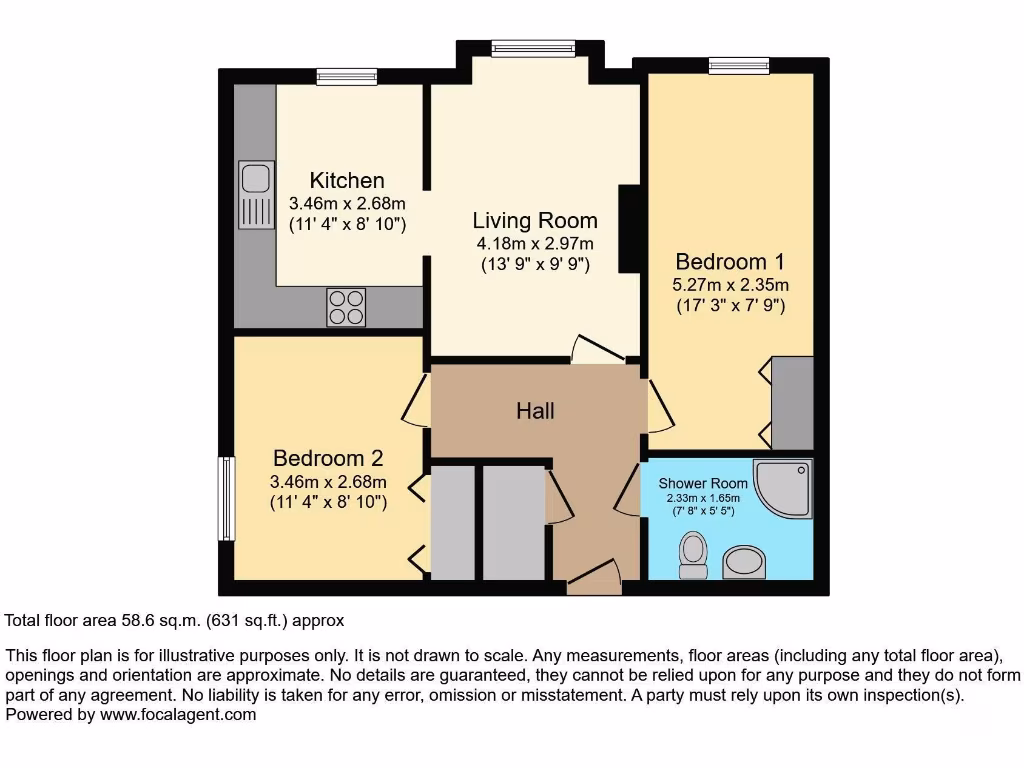 Kitchen
3.46m x 2.68m
(11' 4" x 8' 10")

Living Room
4.18m x 2.97m
(13' 9" x 9' 9")

Bedroom 1
5.27m x 2.35m
(17' 3" x 7' 9")

Hall

Bedroom 2
3.46m x 2.68m
(11' 4" x 8' 10")

Shower Room
2.33m x 1.65m
(7' 8" x 5' 5")

Total floor area 58.6 sq.m. (631 sq.ft.) approx

This floor plan is for illustrative purposes only. It is not drawn to scale. Any measurements, floor areas (including any total floor area), openings and orientation are approximate. No details are guaranteed, they cannot be relied upon for any purpose and they do not form part of any agreement. No liability is taken for any error, omission or misstatement. A party must rely upon its own inspection(s).
Powered by www.focalagent.com